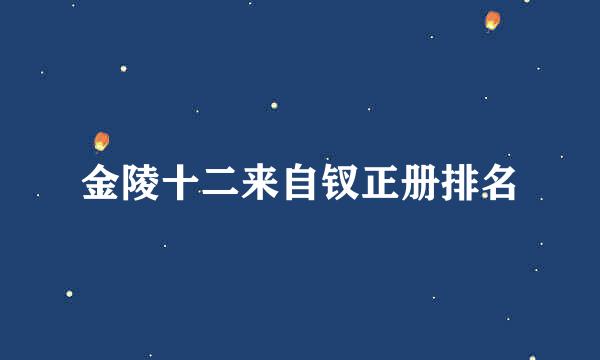 金陵十二来自钗正册排名